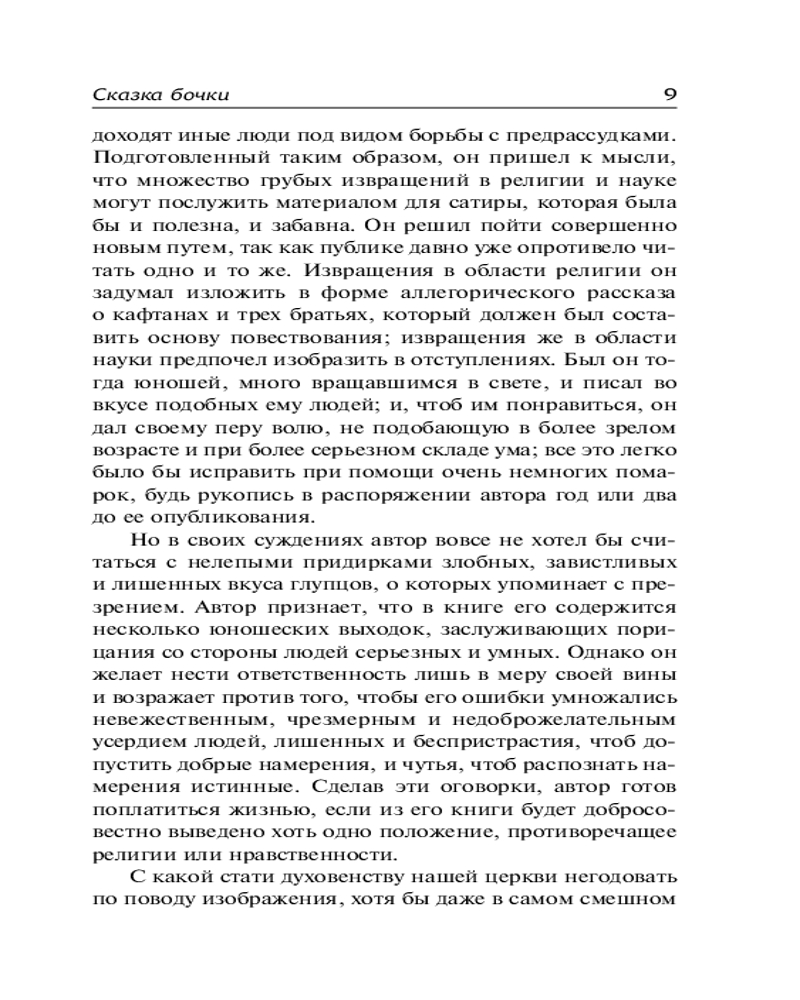 Сказка бочки 9

доходят иные люди под видом борьбы с предрассудками. Подготовленный таким образом, он пришел к мысли, что множество грубых извращений в религии и науке могут послужить материалом для сатиры, которая была бы и полезна, и забавна. Он решил пойти совершенно новым путем, так как публике давно уже опротивело читать одно и то же. Извращения в области религии он задумал изложить в форме аллегорического рассказа о кафтанах и трех братьях, который должен был составить основу повествования; извращения же в области науки предпочел изобразить в отступлениях. Был он тогда юношей, много вращавшимся в свете, и писал во вкусе подобных ему людей; и, чтоб им понравиться, он дал своему перу волю, не подобающую в более зрелом возрасте и при более серьезном складе ума; все это легко было бы исправить при помощи очень немногих помарок, будь рукопись в распоряжении автора год или два до ее опубликования.

Но в своих суждениях автор вовсе не хотел бы считаться с нелепыми придирками злобных, завистливых и лишенных вкуса глупцов, о которых упоминает с презрением. Автор признает, что в книге его содержится несколько юношеских выходок, заслуживающих порицания со стороны людей серьезных и умных. Однако он желает нести ответственность лишь в меру своей вины и возражает против того, чтобы его ошибки умножались невежественным, чрезмерным и недоброжелательным усердием людей, лишенных и беспристрастия, чтоб допустить добрые намерения, и чутья, чтоб распознать намерения истинные. Сделав эти оговорки, автор готов поплатиться жизнью, если из его книги будет добросовестно выведено хоть одно положение, противоречащее религии или нравственности.

С какой стати духовенству нашей церкви негодовать по поводу изображения, хотя бы даже в самом смешном